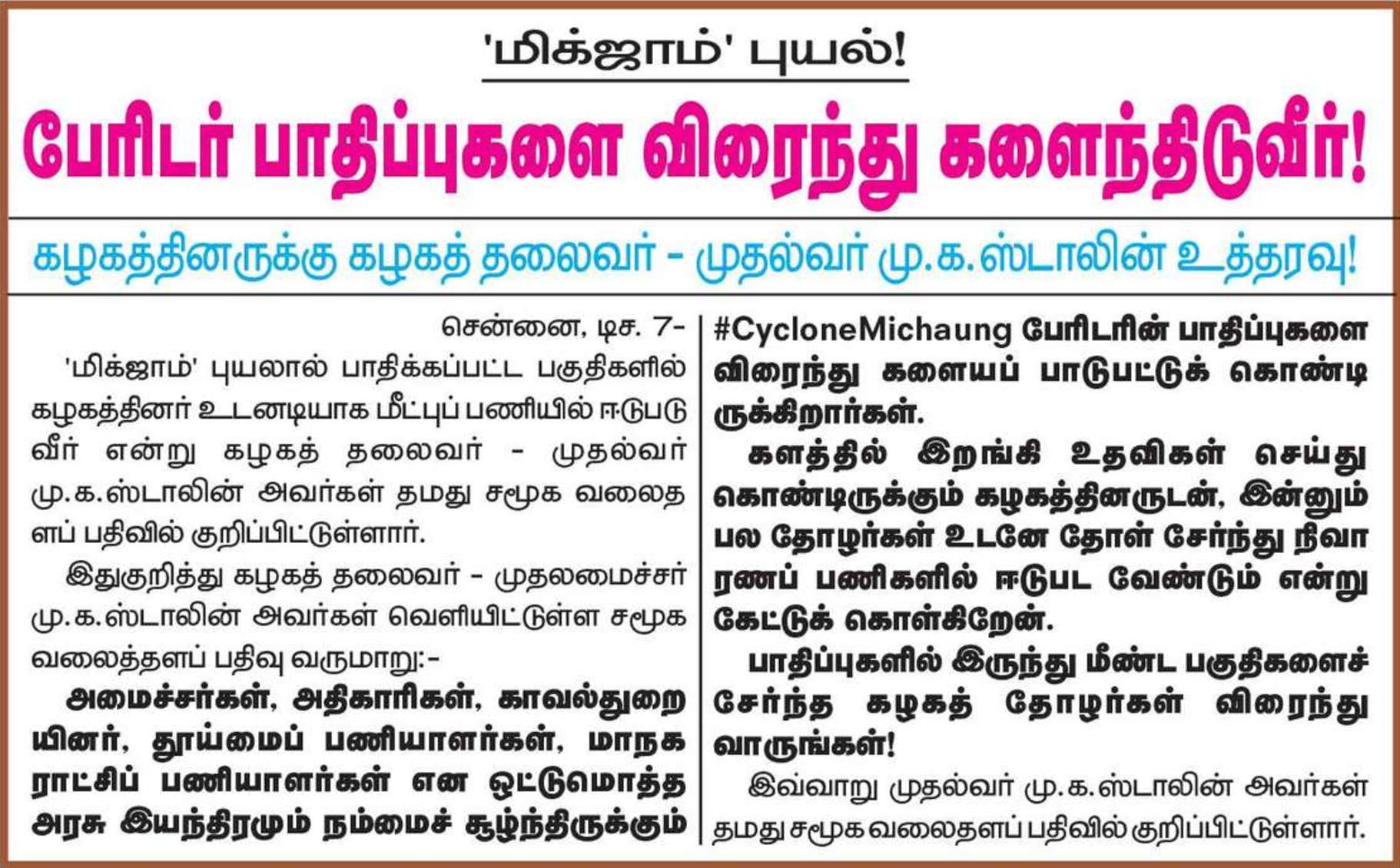 'மிக்ஜாம்' புயல்!

பேரிடர் பாதிப்புகளை விரைந்து களைந்திடுவீர்!

கழகத்தினருக்கு கழகத் தலைவர் - முதல்வர் மு.க.ஸ்டாலின் உத்தரவு!

சென்னை, டிச. 7-

'மிக்ஜாம்' புயலால் பாதிக்கப்பட்ட பகுதிகளில் கழகத்தினர் உடனடியாக மீட்புப் பணியில் ஈடுபடுவீர் என்று கழகத் தலைவர் - முதல்வர் மு.க.ஸ்டாலின் அவர்கள் தமது சமூக வலைதளப் பதிவில் குறிப்பிட்டுள்ளார்.

இதுகுறித்து கழகத் தலைவர் - முதலமைச்சர் மு.க.ஸ்டாலின் அவர்கள் வெளியிட்டுள்ள சமூக வலைத்தளப் பதிவு வருமாறு:-

அமைச்சர்கள், அதிகாரிகள், காவல்துறையினர், தூய்மைப் பணியாளர்கள், மாநகராட்சிப் பணியாளர்கள் என ஒட்டுமொத்த அரசு இயந்திரமும் நம்மைச் சூழ்ந்திருக்கும் #CycloneMichaung பேரிடரின் பாதிப்புகளை விரைந்து களையப் பாடுபட்டுக் கொண்டிருக்கிறார்கள்.

களத்தில் இறங்கி உதவிகள் செய்து கொண்டிருக்கும் கழகத்தினருடன், இன்னும் பல தோழர்கள் உடனே தோள் சேர்ந்து நிவாரணப் பணிகளில் ஈடுபட வேண்டும் என்று கேட்டுக் கொள்கிறேன்.

பாதிப்புகளில் இருந்து மீண்ட பகுதிகளைச் சேர்ந்த கழகத் தோழர்கள் விரைந்து வாருங்கள்!

இவ்வாறு முதல்வர் மு.க.ஸ்டாலின் அவர்கள் தமது சமூக வலைதளப் பதிவில் குறிப்பிட்டுள்ளார்.